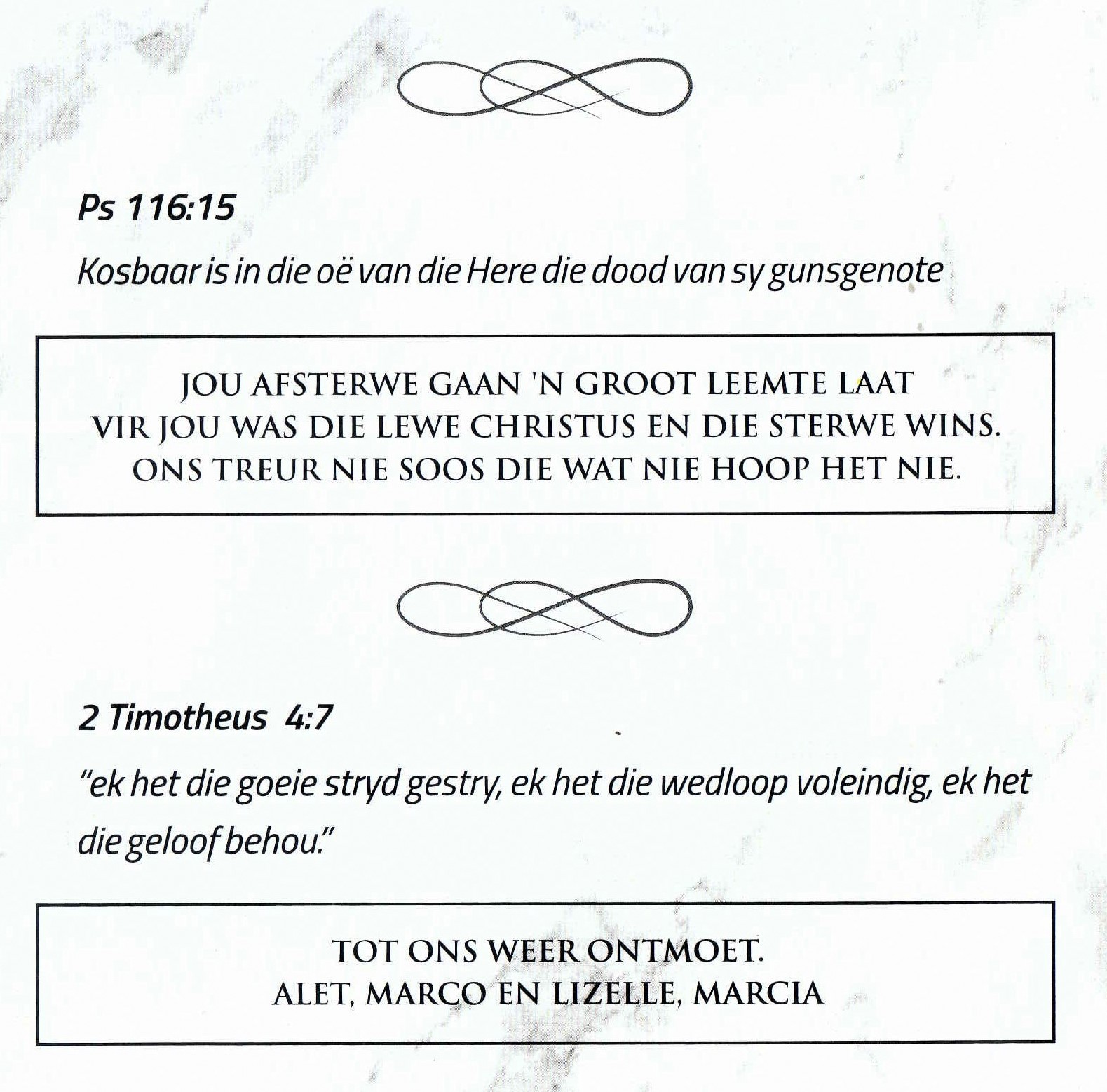 Ps 116:15

Kosbaar is in die oë van die Here die dood van sy gunsgenote

JOU AFSTERWE GAAN 'N GROOT LEEMTE LAAT
VIR JOU WAS DIE LEWE CHRISTUS EN DIE STERWE WINS.
ONS TREUR NIE SOOS DIE WAT NIE HOOP HET NIE.

2 Timotheus 4:7

"ek het die goeie stryd gestry, ek het die wedloop voleindig, ek het die geloof behou."

TOT ONS WEER ONTMOET.
ALET, MARCO EN LIZELLE, MARCIA